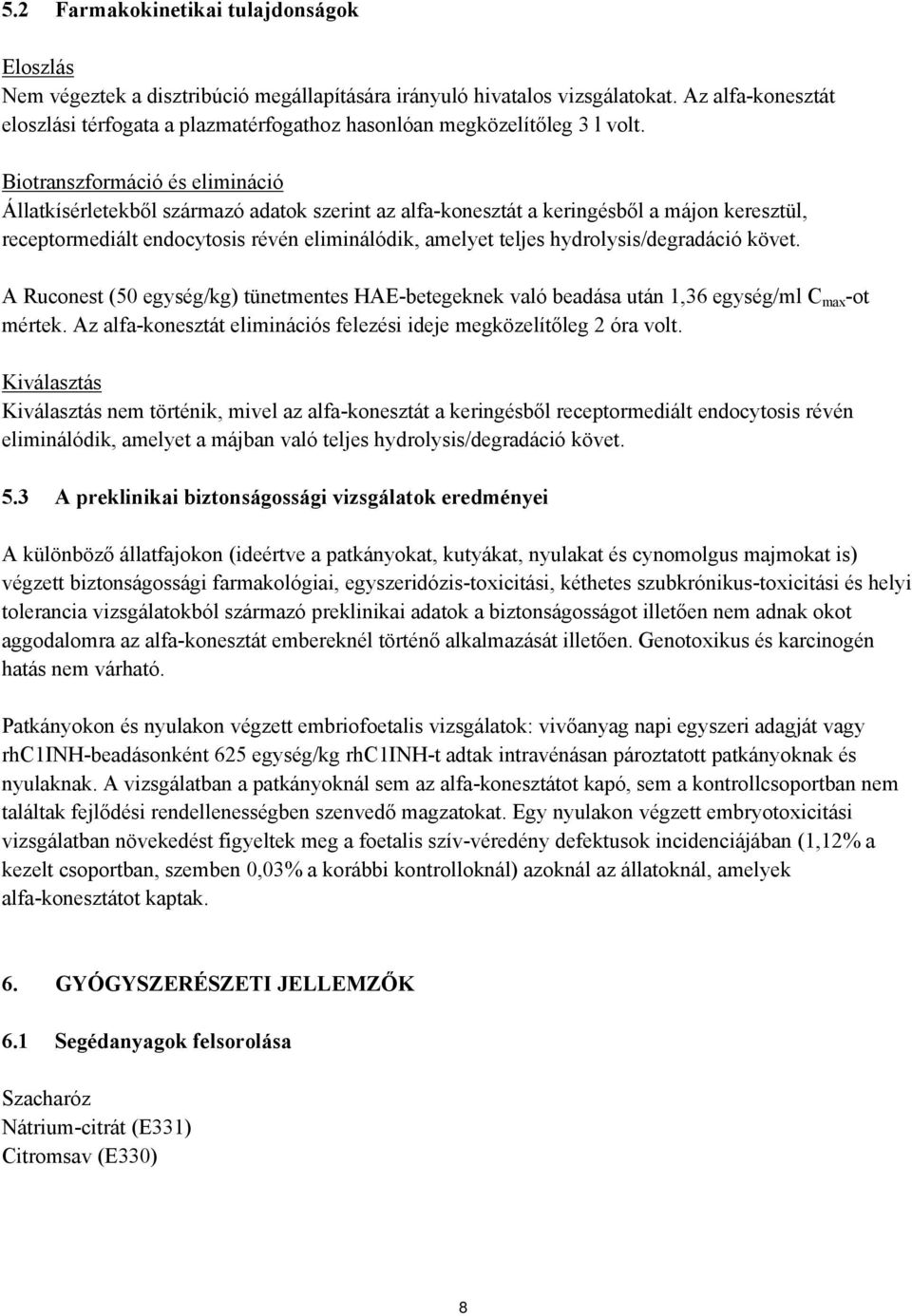 5.2 Farmakokinetikai tulajdonságok

Eloszlás
Nem végeztek a disztribúció megállapítására irányuló hivatalos vizsgálatokat. Az alfa-konesztát eloszlási térfogata a plazmatérfogathoz hasonlóan megközelítőleg 3 l volt.

Biotranszformáció és elimináció
Állatkísérletekből származó adatok szerint az alfa-konesztát a keringésből a májon keresztül, receptormediált endocytosis révén eliminálódik, amelyet teljes hydrolysis/degradáció követ.

A Ruconest (50 egység/kg) tünetmentes HAE-betegeknek való beadása után 1,36 egység/ml $C_{max}$-ot mértek. Az alfa-konesztát eliminációs felezési ideje megközelítőleg 2 óra volt.

Kiválasztás
Kiválasztás nem történik, mivel az alfa-konesztát a keringésből receptormediált endocytosis révén eliminálódik, amelyet a májban való teljes hydrolysis/degradáció követ.

5.3 A preklinikai biztonságossági vizsgálatok eredményei

A különböző állatfajokon (ideértve a patkányokat, kutyákat, nyulakat és cynomolgus majmokat is) végzett biztonságossági farmakológiai, egyszeridózis-toxicitási, kéthetes szubkrónikus-toxicitási és helyi tolerancia vizsgálatokból származó preklinikai adatok a biztonságosságot illetően nem adnak okot aggodalomra az alfa-konesztát embereknél történő alkalmazását illetően. Genotoxikus és karcinogén hatás nem várható.

Patkányokon és nyulakon végzett embriofoetalis vizsgálatok: vivőanyag napi egyszeri adagját vagy rhC1INH-beadásonként 625 egység/kg rhC1INH-t adtak intravénásan pároztatott patkányoknak és nyulaknak. A vizsgálatban a patkányoknál sem az alfa-konesztátot kapó, sem a kontrollcsoportban nem találtak fejlődési rendellenességben szenvedő magzatokat. Egy nyulakon végzett embryotoxicitási vizsgálatban növekedést figyeltek meg a foetalis szív-véredény defektusok incidenciájában (1,12% a kezelt csoportban, szemben 0,03% a korábbi kontrolloknál) azoknál az állatoknál, amelyek alfa-konesztátot kaptak.

6. GYÓGYSZERÉSZETI JELLEMZŐK

6.1 Segédanyagok felsorolása

Szacharóz
Nátrium-citrát (E331)
Citromsav (E330)

8